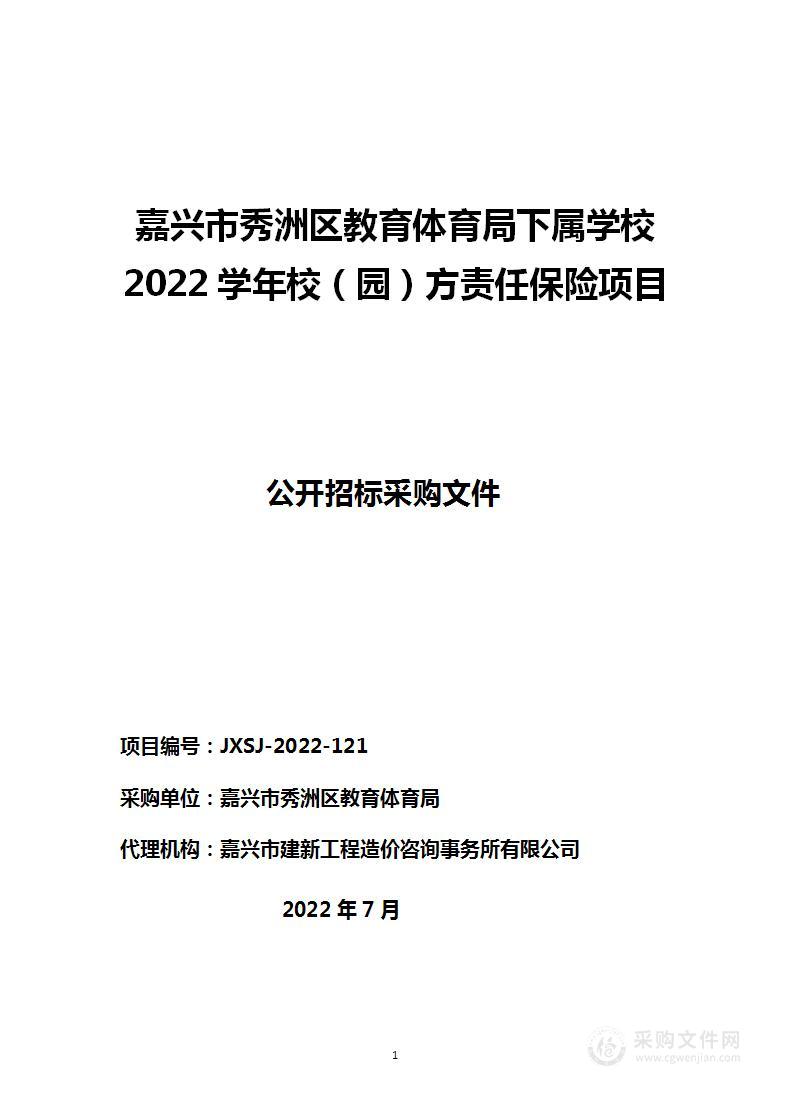 嘉兴市秀洲区教育体育局下属学校
2022 学年校（园）方责任保险项目

公开招标采购文件

项目编号：JXSJ-2022-121

采购单位：嘉兴市秀洲区教育体育局

代理机构：嘉兴市建新工程造价咨询事务所有限公司

2022 年 7 月

1

采购文件网
www.cgwenjian.com